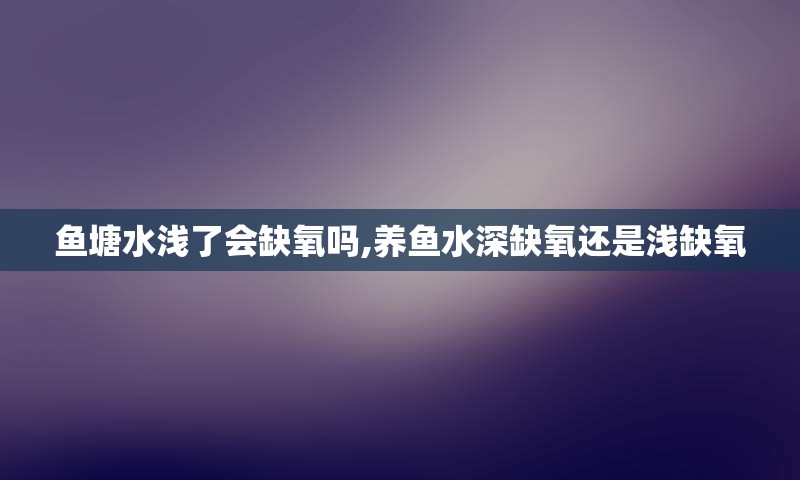 鱼塘水浅了会缺氧吗,养鱼水深缺氧还是浅缺氧